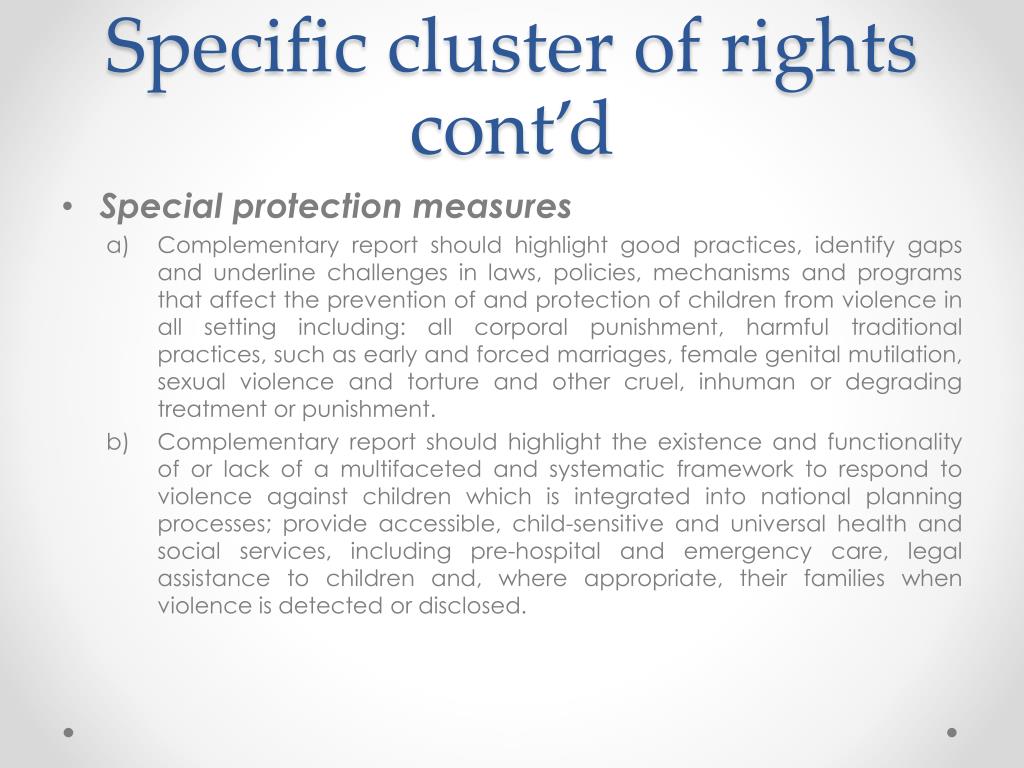 Specific cluster of rights cont'd

• Special protection measures

a) Complementary report should highlight good practices, identify gaps and underline challenges in laws, policies, mechanisms and programs that affect the prevention of and protection of children from violence in all setting including: all corporal punishment, harmful traditional practices, such as early and forced marriages, female genital mutilation, sexual violence and torture and other cruel, inhuman or degrading treatment or punishment.

b) Complementary report should highlight the existence and functionality of or lack of a multifaceted and systematic framework to respond to violence against children which is integrated into national planning processes; provide accessible, child-sensitive and universal health and social services, including pre-hospital and emergency care, legal assistance to children and, where appropriate, their families when violence is detected or disclosed.